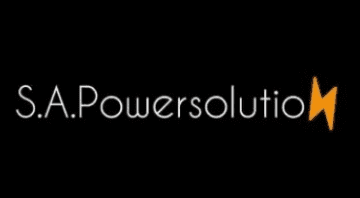 S.A.Powersolution